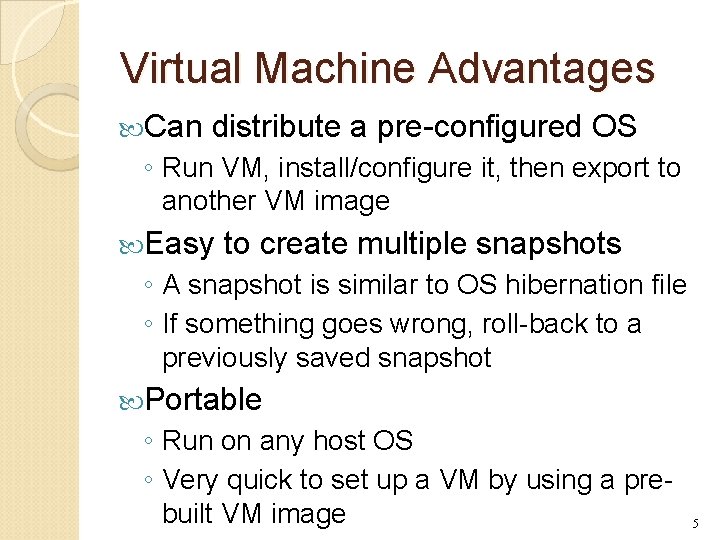 Virtual Machine Advantages

Can distribute a pre-configured OS

◦ Run VM, install/configure it, then export to another VM image

Easy to create multiple snapshots

◦ A snapshot is similar to OS hibernation file

◦ If something goes wrong, roll-back to a previously saved snapshot

Portable

◦ Run on any host OS

◦ Very quick to set up a VM by using a pre-built VM image

5